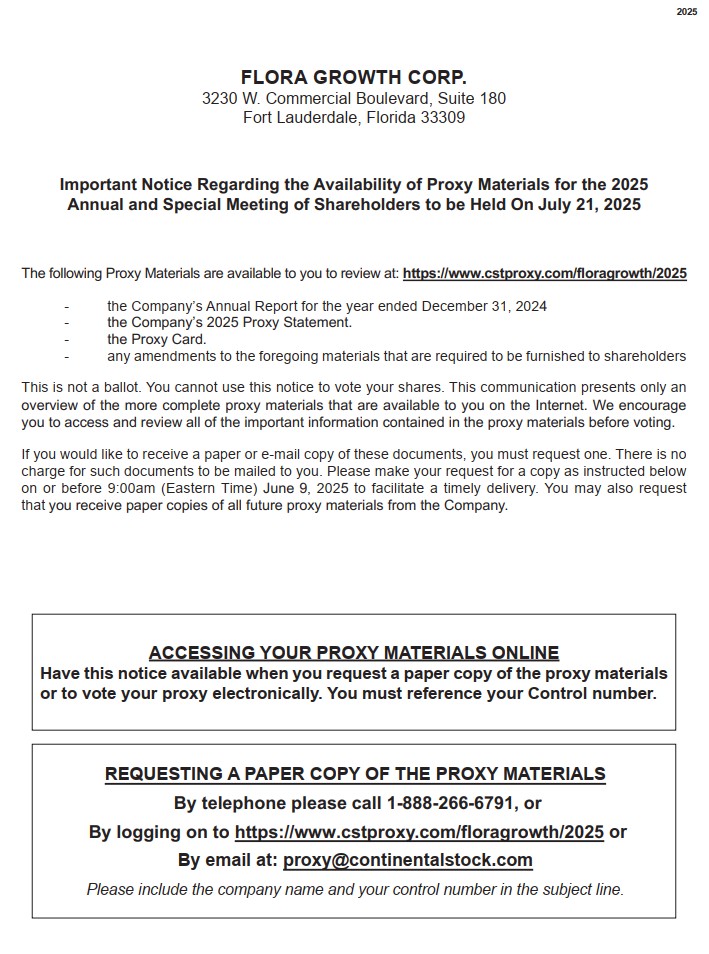 2025

FLORA GROWTH CORP.
3230 W. Commercial Boulevard, Suite 180
Fort Lauderdale, Florida 33309

Important Notice Regarding the Availability of Proxy Materials for the 2025 Annual and Special Meeting of Shareholders to be Held On July 21, 2025

The following Proxy Materials are available to you to review at: https://www.cstproxy.com/floragrowth/2025

- the Company's Annual Report for the year ended December 31, 2024
- the Company's 2025 Proxy Statement.
- the Proxy Card.
- any amendments to the foregoing materials that are required to be furnished to shareholders

This is not a ballot. You cannot use this notice to vote your shares. This communication presents only an overview of the more complete proxy materials that are available to you on the Internet. We encourage you to access and review all of the important information contained in the proxy materials before voting.

If you would like to receive a paper or e-mail copy of these documents, you must request one. There is no charge for such documents to be mailed to you. Please make your request for a copy as instructed below on or before 9:00am (Eastern Time) June 9, 2025 to facilitate a timely delivery. You may also request that you receive paper copies of all future proxy materials from the Company.

ACCESSING YOUR PROXY MATERIALS ONLINE
Have this notice available when you request a paper copy of the proxy materials or to vote your proxy electronically. You must reference your Control number.

REQUESTING A PAPER COPY OF THE PROXY MATERIALS
By telephone please call 1-888-266-6791, or
By logging on to https://www.cstproxy.com/floragrowth/2025 or
By email at: proxy@continentalstock.com
Please include the company name and your control number in the subject line.